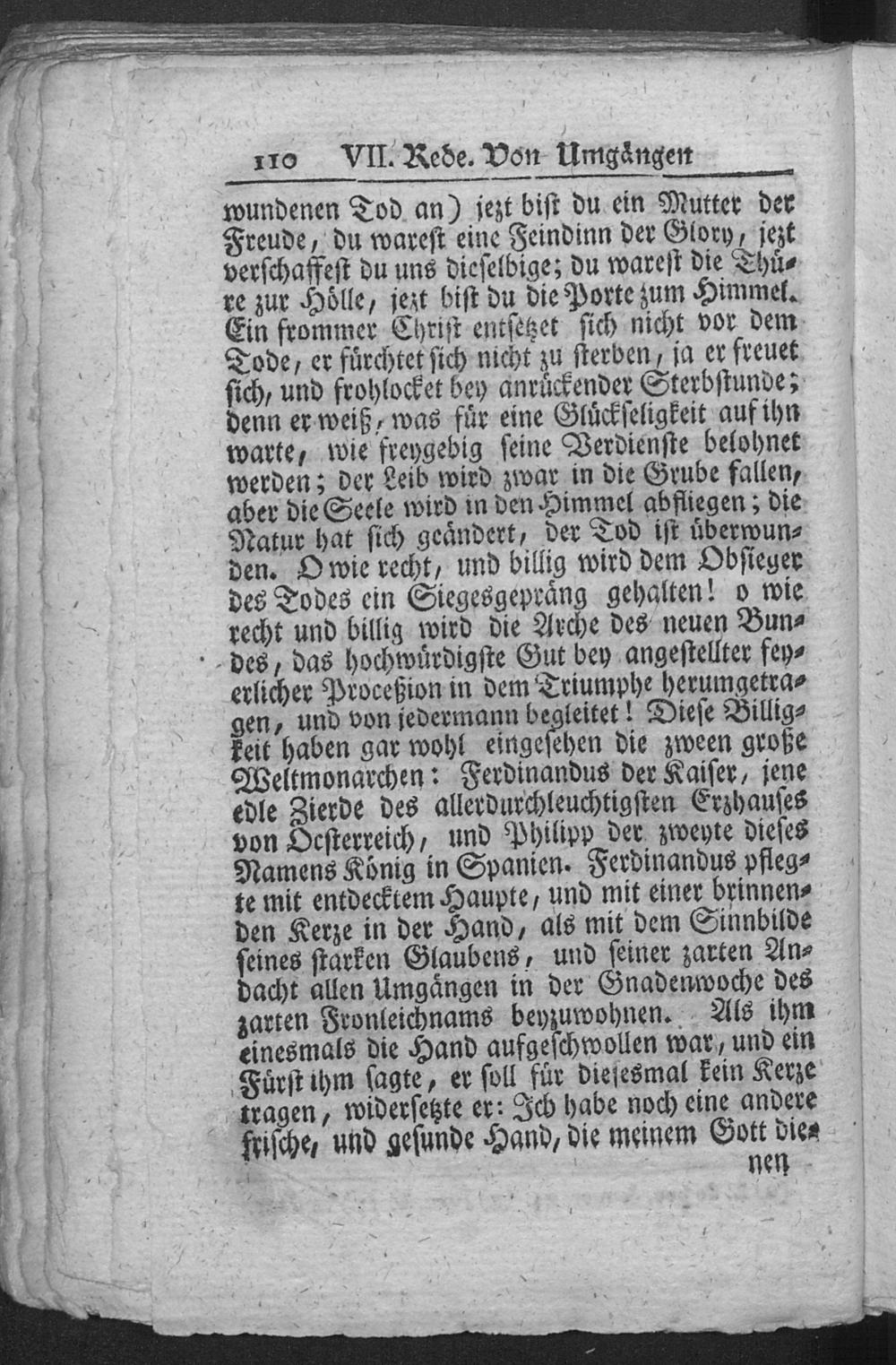 110 VII. Rede. Von Umgängen

wundenen Tod an) jezt bist du ein Mutter der Freude, du warest eine Feindinn der Glory, jezt verschaffest du uns dieselbige; du warest die Thüre zur Hölle, jezt bist du die Porte zum Himmel. Ein frommer Christ entsetzet sich nicht vor dem Tode, er fürchtet sich nicht zu sterben, ja er freuet sich, und frohlocket bey anrückender Sterbstunde; denn er weiß, was für eine Glückseligkeit auf ihn warte, wie freygebig seine Verdienste belohnet werden; der Leib wird zwar in die Grube fallen, aber die Seele wird in den Himmel abfliegen; die Natur hat sich geändert, der Tod ist überwunden. O wie recht, und billig wird dem Obsieger des Todes ein Siegesgepräng gehalten! o wie recht und billig wird die Arche des neuen Bundes, das hochwürdigste Gut bey angestellter feyerlicher Proceßion in dem Triumphe herumgetragen, und von jedermann begleitet! Diese Billigkeit haben gar wohl eingesehen die zween große Weltmonarchen: Ferdinandus der Kaiser, jene edle Zierde des allerdurchleuchtigsten Erzhauses von Oesterreich, und Philipp der zweyte dieses Namens König in Spanien. Ferdinandus pflegte mit entdecktem Haupte, und mit einer brinnenden Kerze in der Hand, als mit dem Sinnbilde seines starken Glaubens, und seiner zarten Andacht allen Umgängen in der Gnadenwoche des zarten Fronleichnams beyzuwohnen. Als ihm einesmals die Hand aufgeschwollen war, und ein Fürst ihm sagte, er soll für diesesmal kein Kerze tragen, widersetzte er: Ich habe noch eine andere frische, und gesunde Hand, die meinem Gott die-

nen